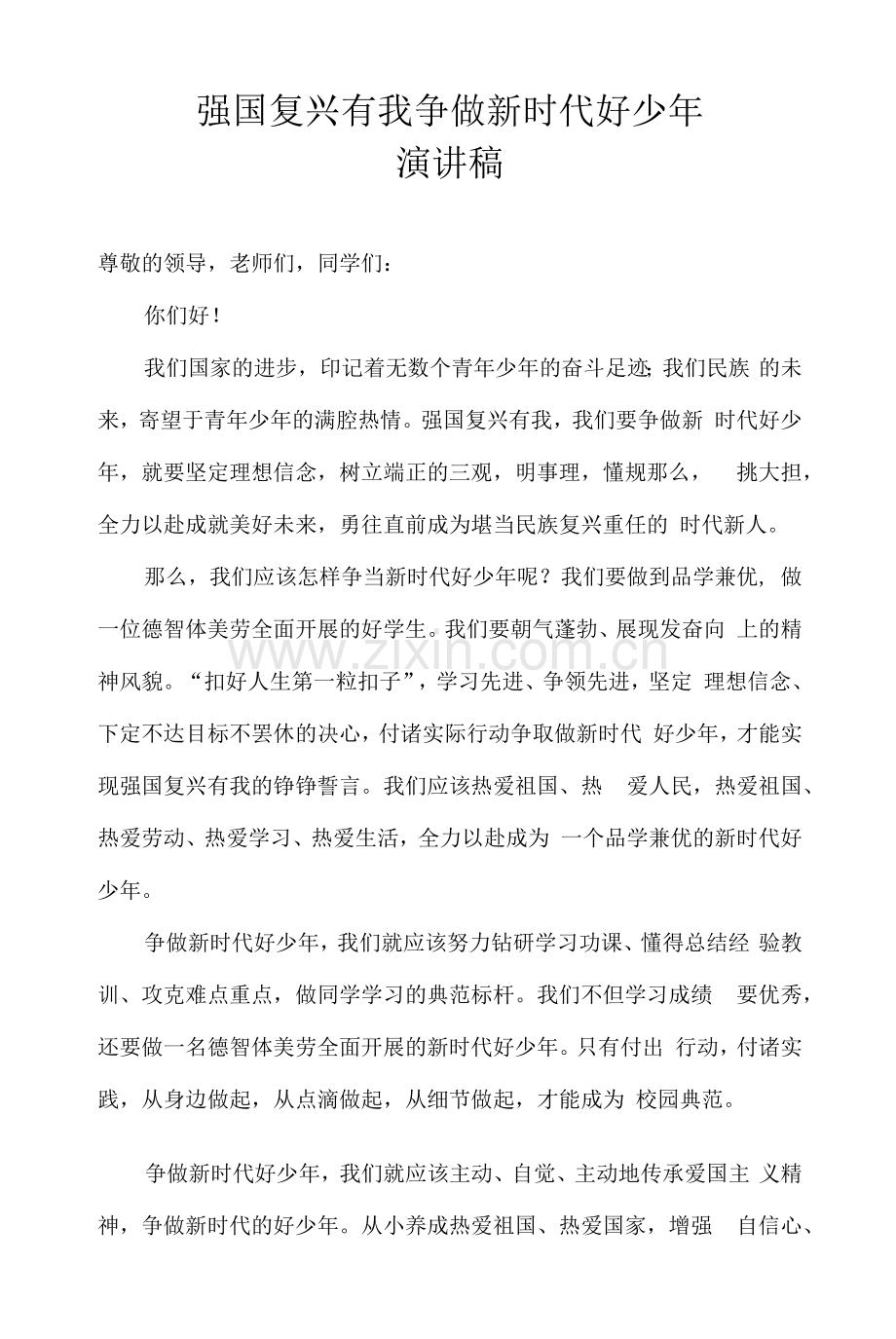 强国复兴有我争做新时代好少年
演讲稿

尊敬的领导，老师们，同学们：

你们好！

我们国家的进步，印记着无数个青年少年的奋斗足迹；我们民族的未来，寄望于青年少年的满腔热情。强国复兴有我，我们要争做新时代好少年，就要坚定理想信念，树立端正的三观，明事理，懂规那么，挑大担，全力以赴成就美好未来，勇往直前成为堪当民族复兴重任的时代新人。

那么，我们应该怎样争当新时代好少年呢？我们要做到品学兼优，做一位德智体美劳全面开展的好学生。我们要朝气蓬勃、展现发奋向上的精神风貌。“扣好人生第一粒扣子”，学习先进、争领先进，坚定理想信念、下定不达目标不罢休的决心，付诸实际行动争取做新时代好少年，才能实现强国复兴有我的铮铮誓言。我们应该热爱祖国、热爱人民，热爱祖国、热爱劳动、热爱学习、热爱生活，全力以赴成为一个品学兼优的新时代好少年。

争做新时代好少年，我们就应该努力钻研学习功课、懂得总结经验教训、攻克难点重点，做同学学习的典范标杆。我们不但学习成绩要优秀，还要做一名德智体美劳全面开展的新时代好少年。只有付出行动，付诸实践，从身边做起，从点滴做起，从细节做起，才能成为校园典范。

争做新时代好少年，我们就应该主动、自觉、主动地传承爱国主义精神，争做新时代的好少年。从小养成热爱祖国、热爱国家，增强自信心、

www.zixin.com.cn